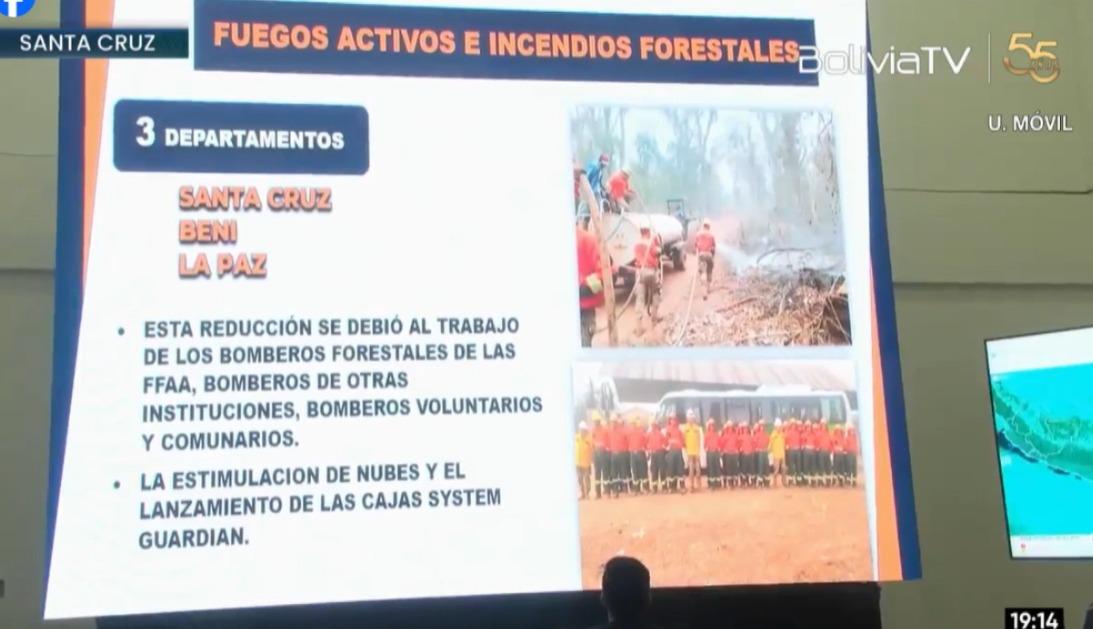 SANTA CRUZ

FUEGOS ACTIVOS E INCENDIOS FORESTALES

BoliviaTV 55

U. MÓVIL

3 DEPARTAMENTOS

SANTA CRUZ
BENI
LA PAZ

• ESTA REDUCCIÓN SE DEBIÓ AL TRABAJO DE LOS BOMBEROS FORESTALES DE LAS FFAA, BOMBEROS DE OTRAS INSTITUCIONES, BOMBEROS VOLUNTARIOS Y COMUNARIOS.

• LA ESTIMULACION DE NUBES Y EL LANZAMIENTO DE LAS CAJAS SYSTEM GUARDIAN.

19:14